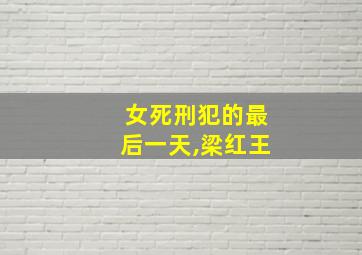 女死刑犯的最后一天,梁红王